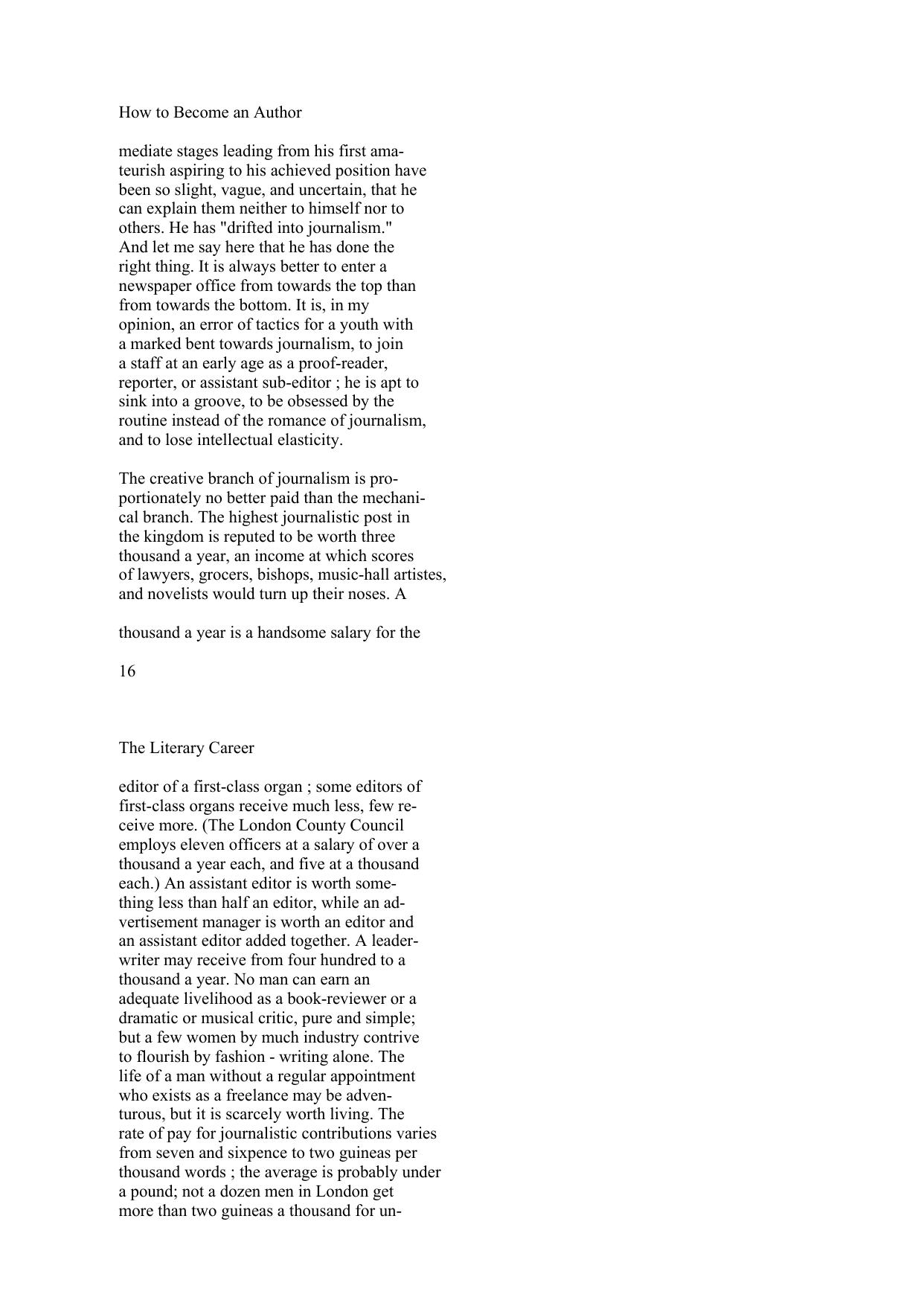 How to Become an Author

mediate stages leading from his first amateurish aspiring to his achieved position have been so slight, vague, and uncertain, that he can explain them neither to himself nor to others. He has "drifted into journalism." And let me say here that he has done the right thing. It is always better to enter a newspaper office from towards the top than from towards the bottom. It is, in my opinion, an error of tactics for a youth with a marked bent towards journalism, to join a staff at an early age as a proof-reader, reporter, or assistant sub-editor ; he is apt to sink into a groove, to be obsessed by the routine instead of the romance of journalism, and to lose intellectual elasticity.

The creative branch of journalism is proportionately no better paid than the mechanical branch. The highest journalistic post in the kingdom is reputed to be worth three thousand a year, an income at which scores of lawyers, grocers, bishops, music-hall artistes, and novelists would turn up their noses. A

thousand a year is a handsome salary for the

16

The Literary Career

editor of a first-class organ ; some editors of first-class organs receive much less, few receive more. (The London County Council employs eleven officers at a salary of over a thousand a year each, and five at a thousand each.) An assistant editor is worth something less than half an editor, while an advertisement manager is worth an editor and an assistant editor added together. A leader-writer may receive from four hundred to a thousand a year. No man can earn an adequate livelihood as a book-reviewer or a dramatic or musical critic, pure and simple; but a few women by much industry contrive to flourish by fashion - writing alone. The life of a man without a regular appointment who exists as a freelance may be adventurous, but it is scarcely worth living. The rate of pay for journalistic contributions varies from seven and sixpence to two guineas per thousand words ; the average is probably under a pound; not a dozen men in London get more than two guineas a thousand for un-